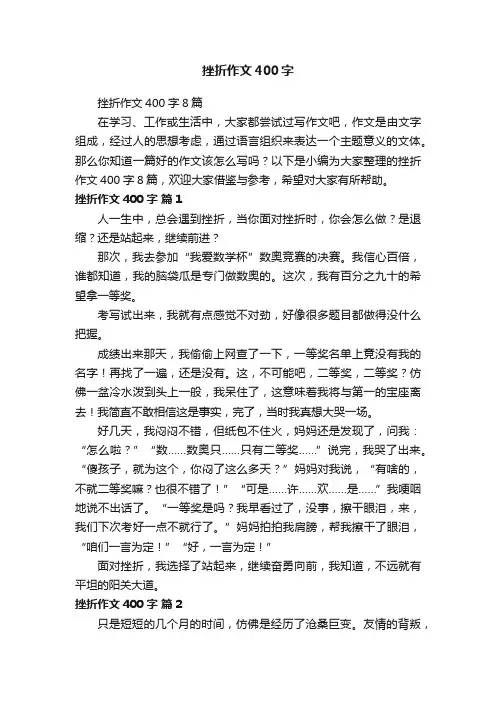 挫折作文400字

挫折作文400字8篇

在学习、工作或生活中，大家都尝试过写作文吧，作文是由文字组成，经过人的思想考虑，通过语言组织来表达一个主题意义的文体。那么你知道一篇好的作文该怎么写吗？以下是小编为大家整理的挫折作文400字8篇，欢迎大家借鉴与参考，希望对大家有所帮助。

挫折作文400字 篇1

人一生中，总会遇到挫折，当你面对挫折时，你会怎么做？是退缩？还是站起来，继续前进？

那次，我去参加“我爱数学杯”数奥竞赛的决赛。我信心百倍，谁都知道，我的脑袋瓜是专门做数奥的。这次，我有百分之九十的希望拿一等奖。

考写试出来，我就有点感觉不对劲，好像很多题目都做得没什么把握。

成绩出来那天，我偷偷上网查了一下，一等奖名单上竟没有我的名字！再找了一遍，还是没有。这，不可能吧，二等奖，二等奖？仿佛一盆冷水泼到头上一般，我呆住了，这意味着我将与第一的宝座离去！我简直不敢相信这是事实，完了，当时我真想大哭一场。

好几天，我闷闷不错，但纸包不住火，妈妈还是发现了，问我：“怎么啦？”“数……数奥只……只有二等奖……”说完，我哭了出来。“傻孩子，就为这个，你闷了这么多天？”妈妈对我说，“有啥的，不就二等奖嘛？也很不错了！”“可是……许……欢……是……”我哽咽地说不出话了。“一等奖是吗？我早看过了，没事，擦干眼泪，来，我们下次考好一点不就行了。”妈妈拍拍我肩膀，帮我擦干了眼泪，“咱们一言为定！”“好，一言为定！”

面对挫折，我选择了站起来，继续奋勇向前，我知道，不远就有平坦的阳关大道。

挫折作文400字 篇2

只是短短的几个月的时间，仿佛是经历了沧桑巨变。友情的背叛，